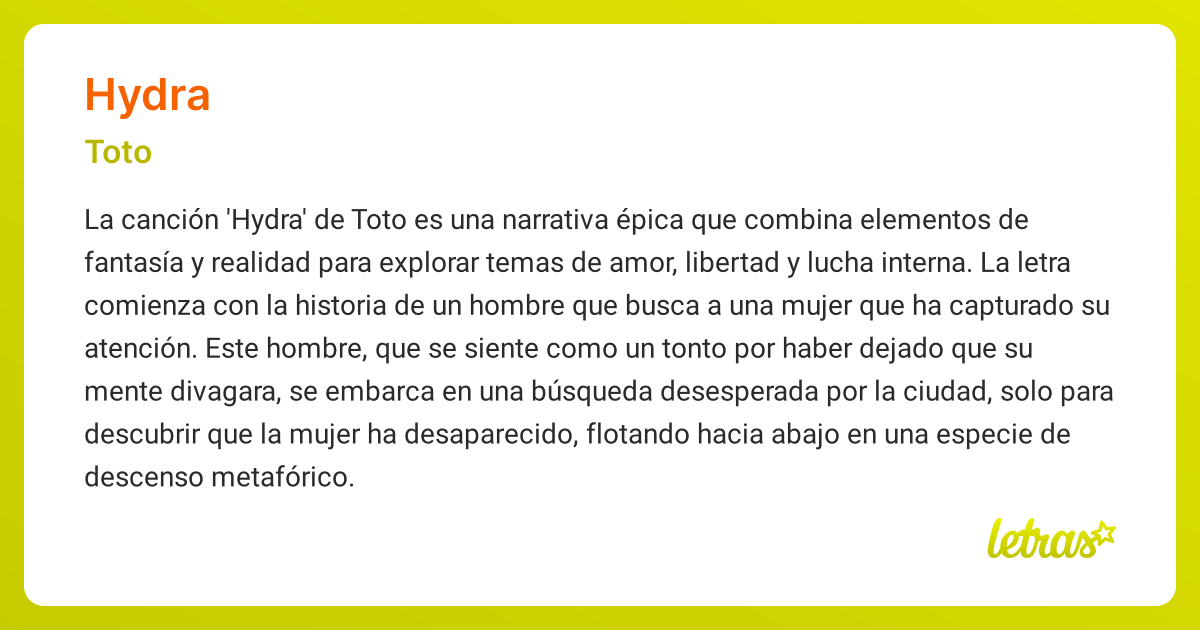 Hydra

Toto

La canción 'Hydra' de Toto es una narrativa épica que combina elementos de fantasía y realidad para explorar temas de amor, libertad y lucha interna. La letra comienza con la historia de un hombre que busca a una mujer que ha capturado su atención. Este hombre, que se siente como un tonto por haber dejado que su mente divagara, se embarca en una búsqueda desesperada por la ciudad, solo para descubrir que la mujer ha desaparecido, flotando hacia abajo en una especie de descenso metafórico.

letras